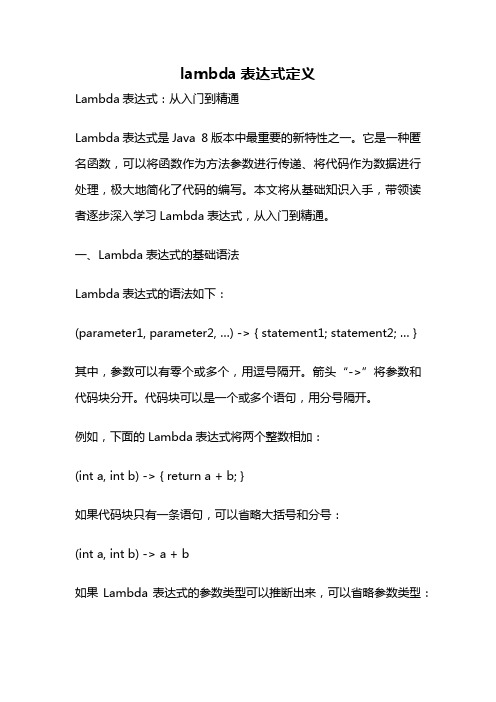 lambda 表达式定义

Lambda 表达式：从入门到精通

Lambda 表达式是 Java 8 版本中最重要的新特性之一。它是一种匿名函数，可以将函数作为方法参数进行传递、将代码作为数据进行处理，极大地简化了代码的编写。本文将从基础知识入手，带领读者逐步深入学习 Lambda 表达式，从入门到精通。

一、Lambda 表达式的基础语法

Lambda 表达式的语法如下：

(parameter1, parameter2, ...) -> { statement1; statement2; ... }

其中，参数可以有零个或多个，用逗号隔开。箭头“->”将参数和代码块分开。代码块可以是一个或多个语句，用分号隔开。

例如，下面的 Lambda 表达式将两个整数相加：

(int a, int b) -> { return a + b; }

如果代码块只有一条语句，可以省略大括号和分号：

(int a, int b) -> a + b

如果 Lambda 表达式的参数类型可以推断出来，可以省略参数类型：